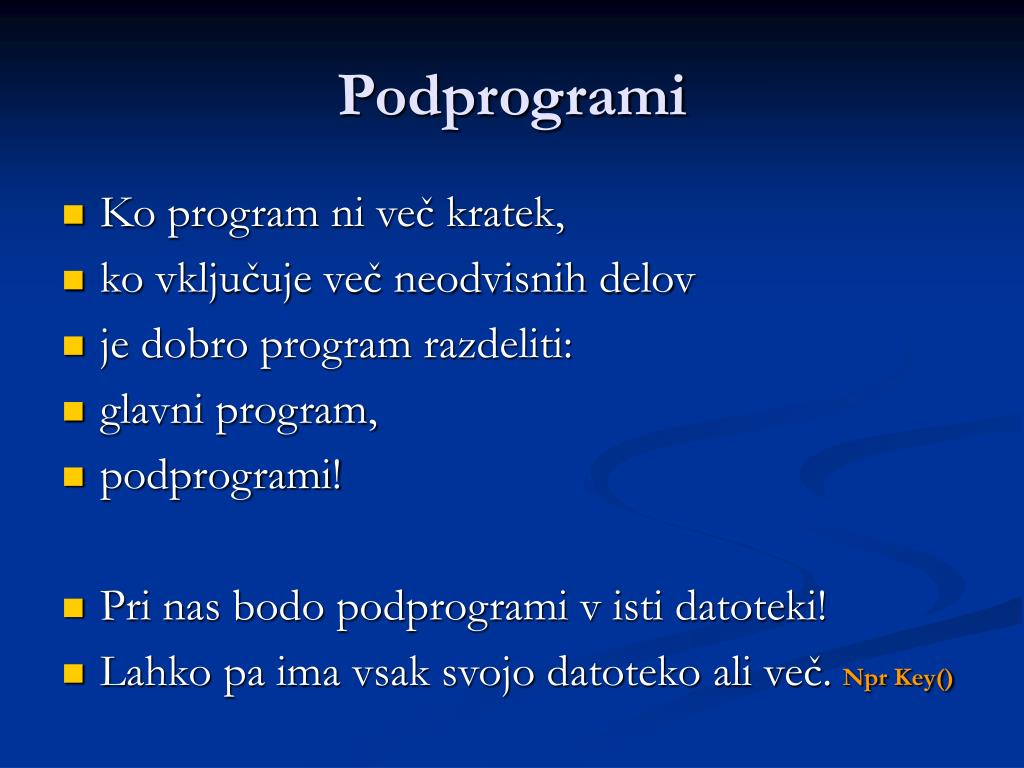 Podprogrami

Ko program ni več kratek,
ko vključuje več neodvisnih delov
je dobro program razdeliti:
glavni program,
podprogrami!

Pri nas bodo podprogrami v isti datoteki!
Lahko pa ima vsak svojo datoteko ali več. Npr Key()